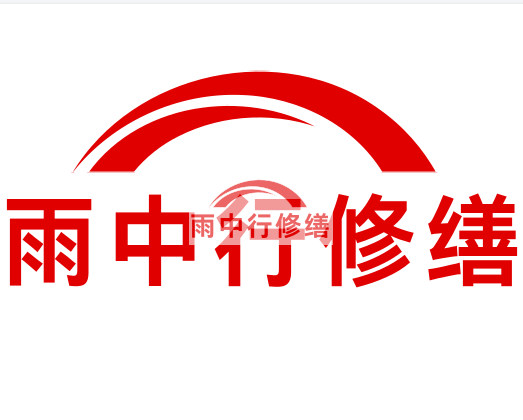 雨中行修缮

雨中行修缮